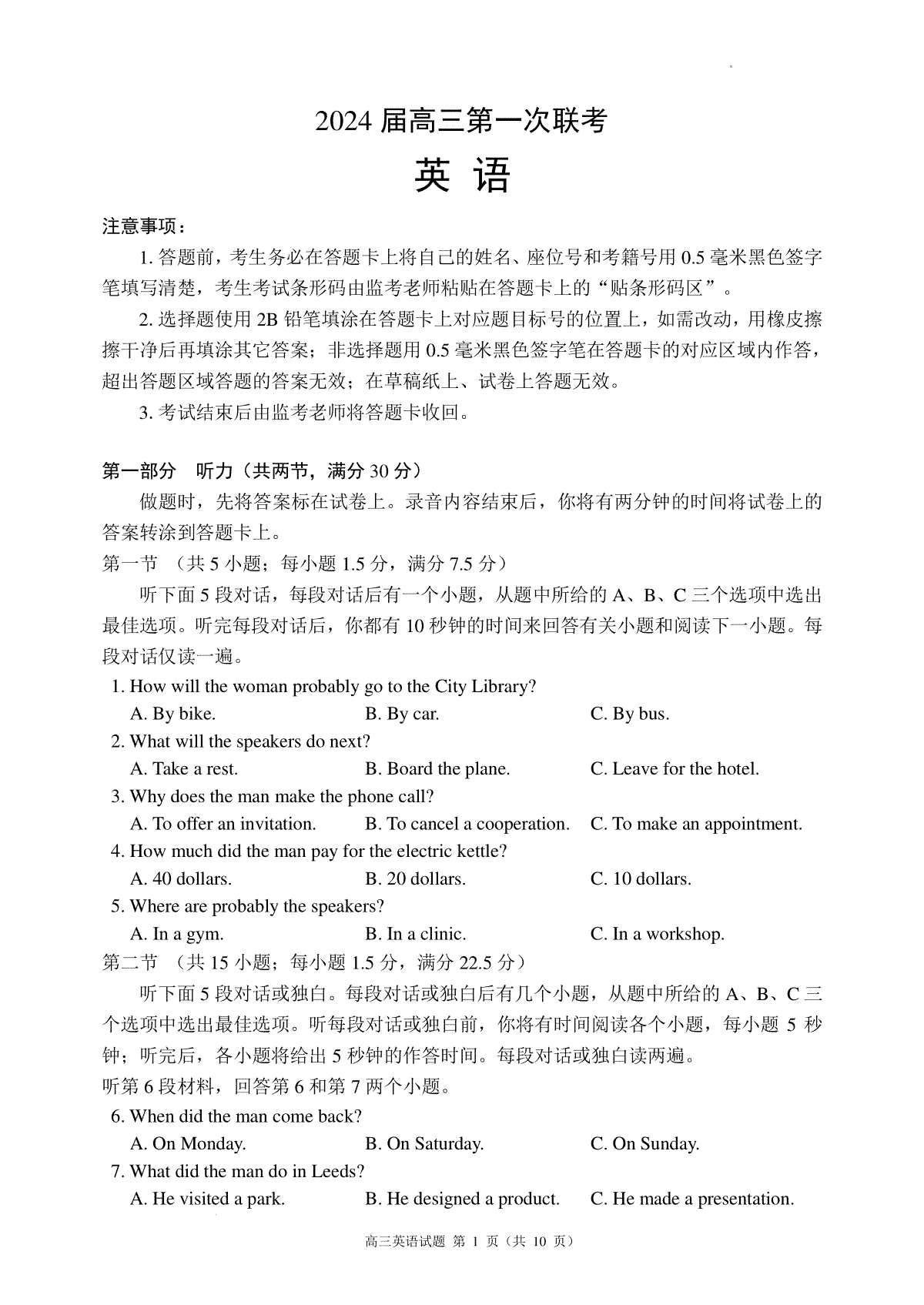 2024 届高三第一次联考

英 语

注意事项：

1. 答题前，考生务必在答题卡上将自己的姓名、座位号和考籍号用 0.5 毫米黑色签字笔填写清楚，考生考试条形码由监考老师粘贴在答题卡上的“贴条形码区”。

2. 选择题使用 2B 铅笔填涂在答题卡上对应题目标号的位置上，如需改动，用橡皮擦擦干净后再填涂其它答案；非选择题用 0.5 毫米黑色签字笔在答题卡的对应区域内作答，超出答题区域答题的答案无效；在草稿纸上、试卷上答题无效。

3. 考试结束后由监考老师将答题卡收回。

第一部分　听力（共两节，满分 30 分）

做题时，先将答案标在试卷上。录音内容结束后，你将有两分钟的时间将试卷上的答案转涂到答题卡上。

第一节　（共 5 小题；每小题 1.5 分，满分 7.5 分）

听下面 5 段对话，每段对话后有一个小题，从题中所给的 A、B、C 三个选项中选出最佳选项。听完每段对话后，你都有 10 秒钟的时间来回答有关小题和阅读下一小题。每段对话仅读一遍。

1. How will the woman probably go to the City Library?
A. By bike.　B. By car.　C. By bus.

2. What will the speakers do next?
A. Take a rest.　B. Board the plane.　C. Leave for the hotel.

3. Why does the man make the phone call?
A. To offer an invitation.　B. To cancel a cooperation.　C. To make an appointment.

4. How much did the man pay for the electric kettle?
A. 40 dollars.　B. 20 dollars.　C. 10 dollars.

5. Where are probably the speakers?
A. In a gym.　B. In a clinic.　C. In a workshop.

第二节　（共 15 小题；每小题 1.5 分，满分 22.5 分）

听下面 5 段对话或独白。每段对话或独白后有几个小题，从题中所给的 A、B、C 三个选项中选出最佳选项。听每段对话或独白前，你将有时间阅读各个小题，每小题 5 秒钟；听完后，各小题将给出 5 秒钟的作答时间。每段对话或独白读两遍。

听第 6 段材料，回答第 6 和第 7 两个小题。

6. When did the man come back?
A. On Monday.　B. On Saturday.　C. On Sunday.

7. What did the man do in Leeds?
A. He visited a park.　B. He designed a product.　C. He made a presentation.

高三英语试题 第 1 页（共 10 页）